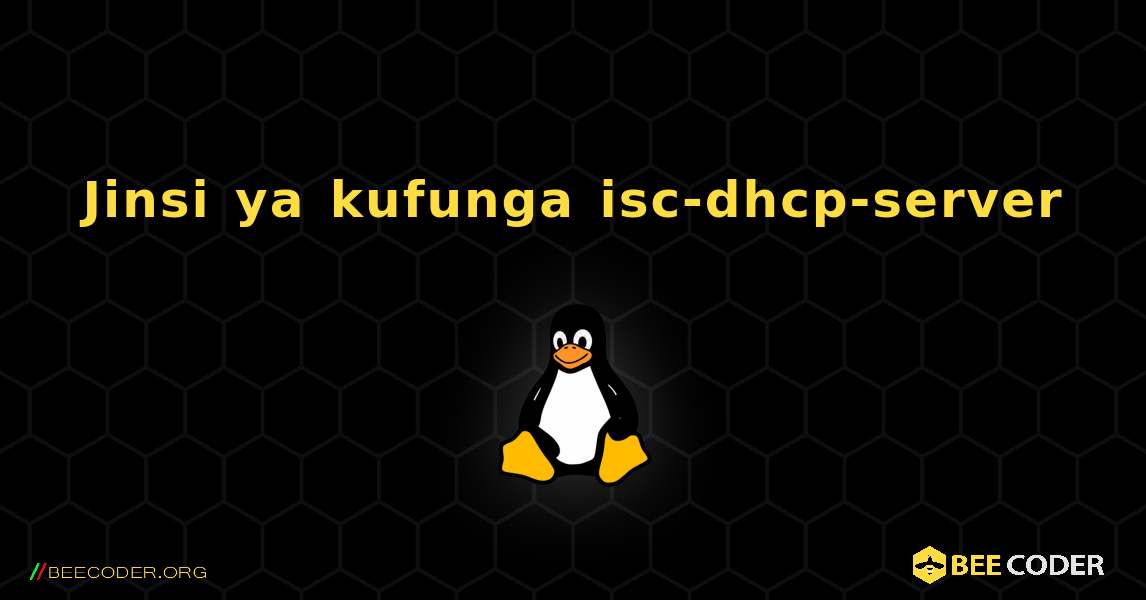 Jinsi ya kufunga isc-dhcp-server

//BEECODER.ORG

BEE CODER